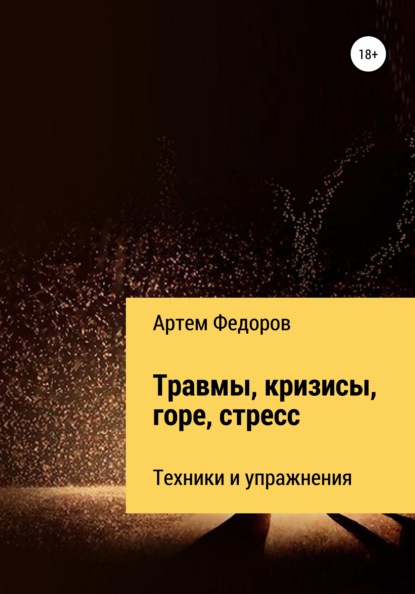 18+

Артем Федоров

Травмы, кризисы, горе, стресс

Техники и упражнения